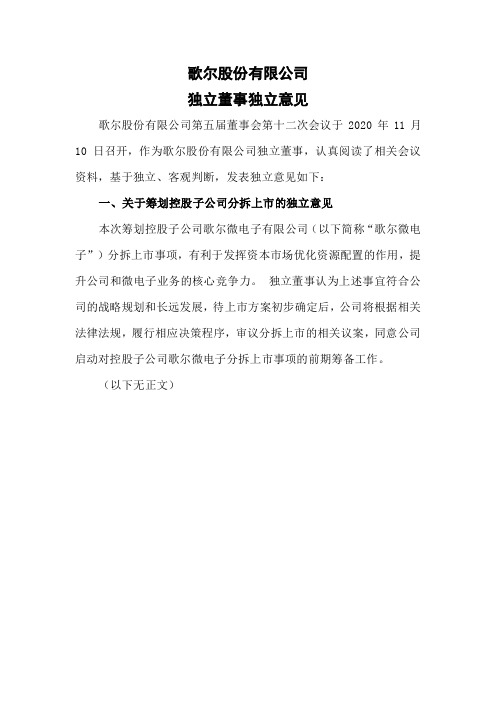 歌尔股份有限公司
独立董事独立意见

歌尔股份有限公司第五届董事会第十二次会议于 2020 年 11 月 10 日召开，作为歌尔股份有限公司独立董事，认真阅读了相关会议资料，基于独立、客观判断，发表独立意见如下：

一、关于筹划控股子公司分拆上市的独立意见

本次筹划控股子公司歌尔微电子有限公司（以下简称“歌尔微电子”）分拆上市事项，有利于发挥资本市场优化资源配置的作用，提升公司和微电子业务的核心竞争力。 独立董事认为上述事宜符合公司的战略规划和长远发展，待上市方案初步确定后，公司将根据相关法律法规，履行相应决策程序，审议分拆上市的相关议案，同意公司启动对控股子公司歌尔微电子分拆上市事项的前期筹备工作。

（以下无正文）